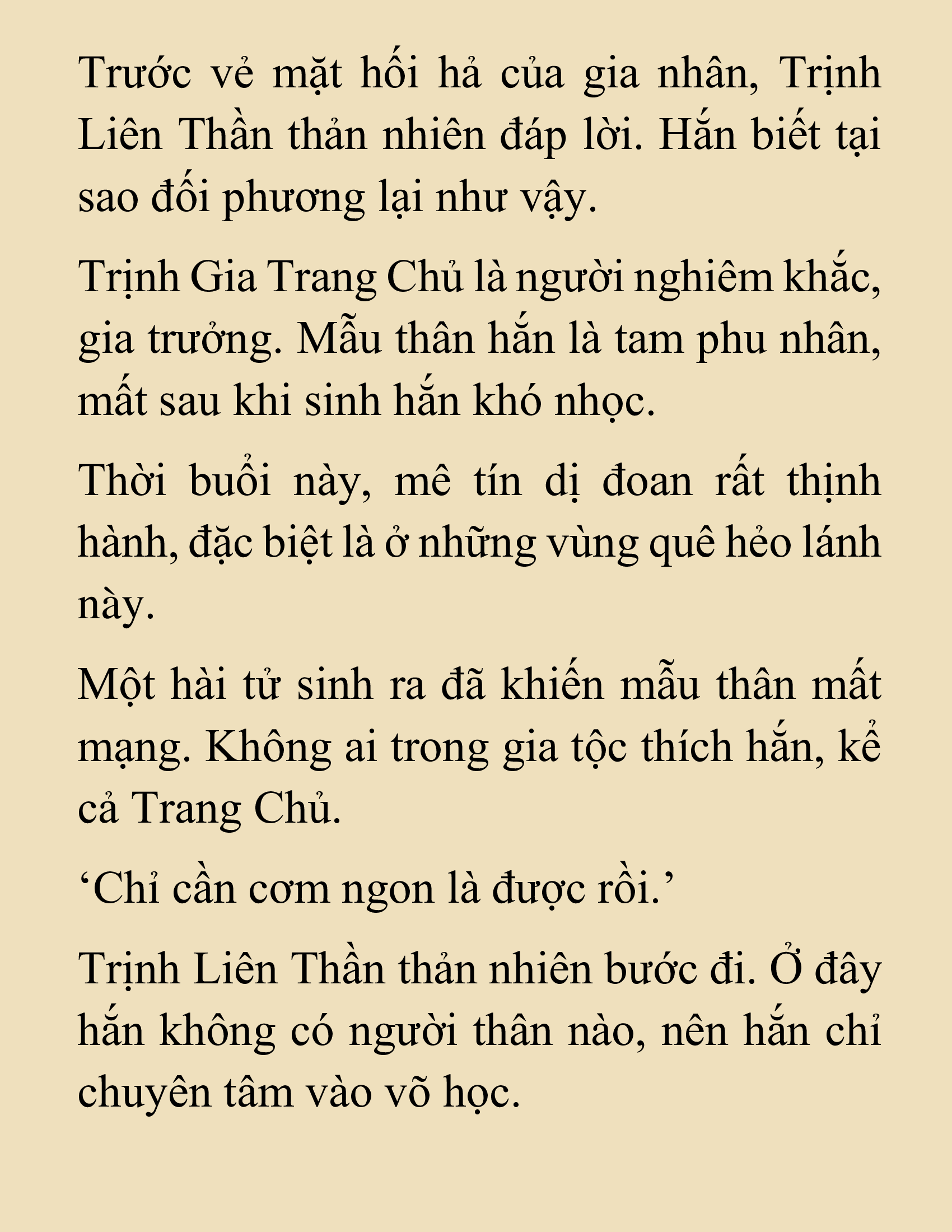 Trước vẻ mặt hối hả của gia nhân, Trịnh Liên Thần thản nhiên đáp lời. Hắn biết tại sao đối phương lại như vậy.

Trịnh Gia Trang Chủ là người nghiêm khắc, gia trưởng. Mẫu thân hắn là tam phu nhân, mất sau khi sinh hắn khó nhọc.

Thời buổi này, mê tín dị đoan rất thịnh hành, đặc biệt là ở những vùng quê hẻo lánh này.

Một hài tử sinh ra đã khiến mẫu thân mất mạng. Không ai trong gia tộc thích hắn, kể cả Trang Chủ.

‘Chỉ cần cơm ngon là được rồi.’

Trịnh Liên Thần thản nhiên bước đi. Ở đây hắn không có người thân nào, nên hắn chỉ chuyên tâm vào võ học.